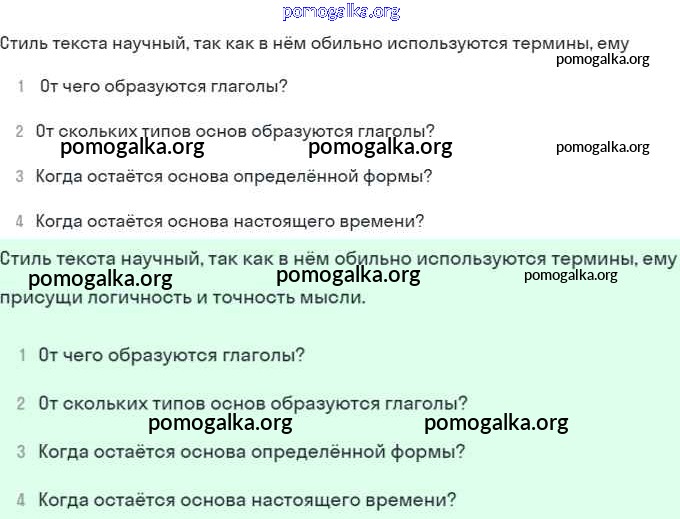 pomogalka.org

Стиль текста научный, так как в нём обильно используются термины, ему

pomogalka.org

1 От чего образуются глаголы?

2 От скольких типов основ образуются глаголы?

pomogalka.org pomogalka.org pomogalka.org

3 Когда остаётся основа определённой формы?

4 Когда остаётся основа настоящего времени?

Стиль текста научный, так как в нём обильно используются термины, ему

pomogalka.org pomogalka.org pomogalka.org

присущи логичность и точность мысли.

1 От чего образуются глаголы?

2 От скольких типов основ образуются глаголы?

pomogalka.org pomogalka.org

3 Когда остаётся основа определённой формы?

4 Когда остаётся основа настоящего времени?